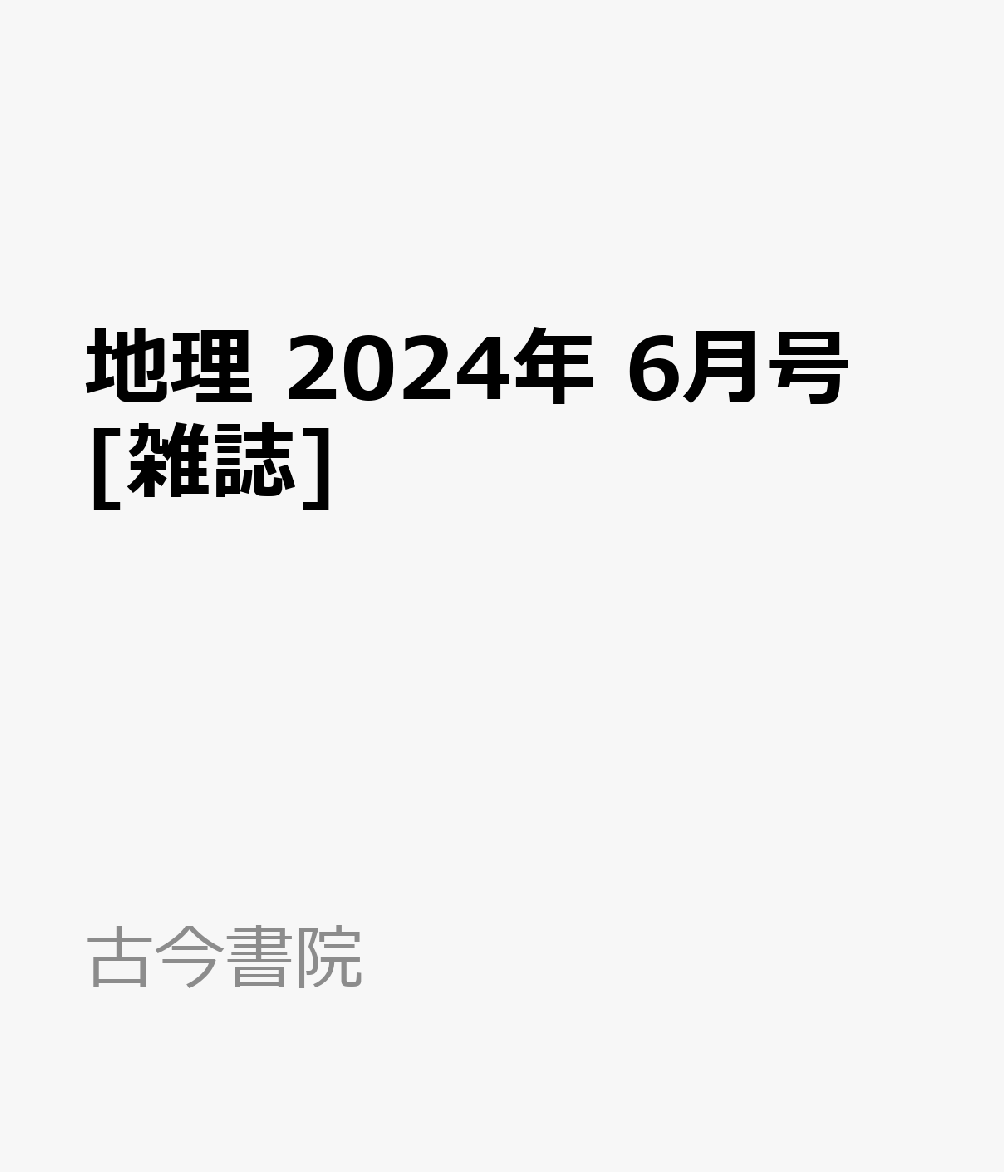 地理 2024年 6月号 [雑誌]

古今書院